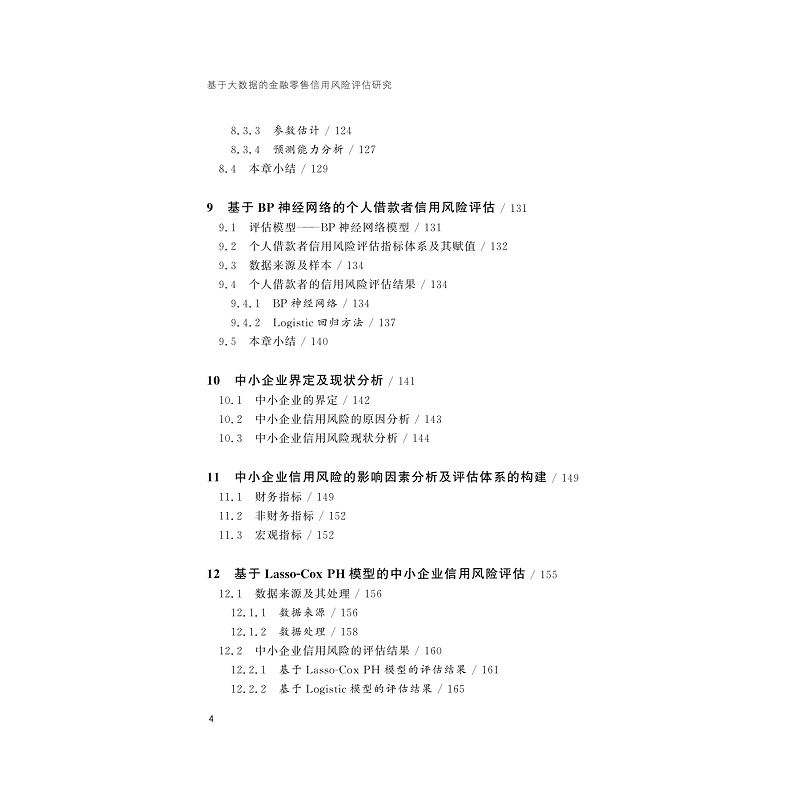 基于大数据的金融零售信用风险评估研究

8.3.3 参数估计 / 124
8.3.4 预测能力分析 / 127
8.4 本章小结 / 129

9 基于 BP 神经网络的个人借款者信用风险评估 / 131
9.1 评估模型——BP 神经网络模型 / 131
9.2 个人借款者信用风险评估指标体系及其赋值 / 132
9.3 数据来源及样本 / 134
9.4 个人借款者的信用风险评估结果 / 134
9.4.1 BP 神经网络 / 134
9.4.2 Logistic 回归方法 / 137
9.5 本章小结 / 140

10 中小企业界定及现状分析 / 141
10.1 中小企业的界定 / 142
10.2 中小企业信用风险的原因分析 / 143
10.3 中小企业信用风险现状分析 / 144

11 中小企业信用风险的影响因素分析及评估体系的构建 / 149
11.1 财务指标 / 149
11.2 非财务指标 / 152
11.3 宏观指标 / 152

12 基于 Lasso-Cox PH 模型的中小企业信用风险评估 / 155
12.1 数据来源及其处理 / 156
12.1.1 数据来源 / 156
12.1.2 数据处理 / 158
12.2 中小企业信用风险的评估结果 / 160
12.2.1 基于 Lasso-Cox PH 模型的评估结果 / 161
12.2.2 基于 Logistic 模型的评估结果 / 165

4